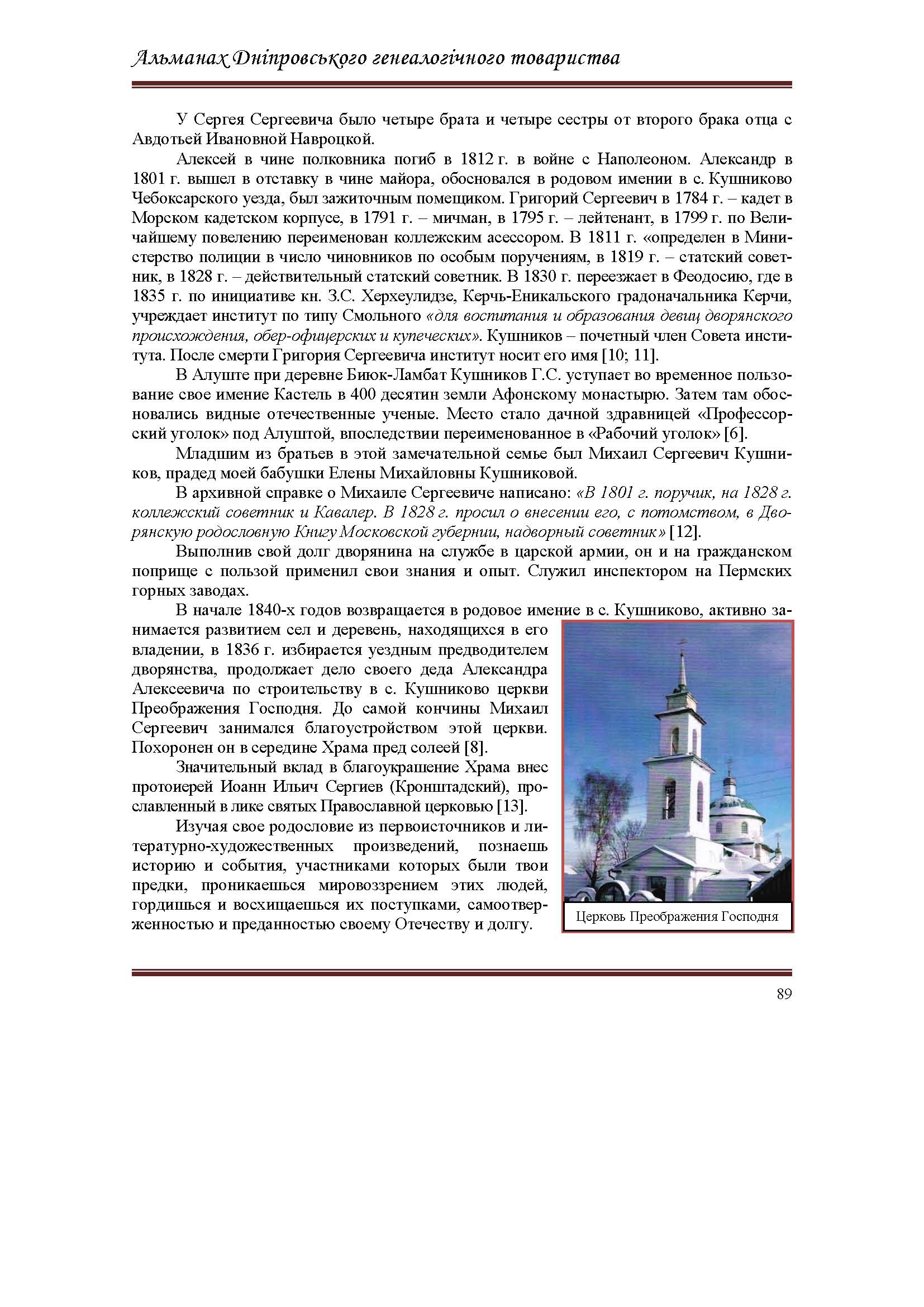 Альманах Дніпровського генеалогічного товариства

У Сергея Сергеевича было четыре брата и четыре сестры от второго брака отца с Авдотьей Ивановной Навроцкой.

Алексей в чине полковника погиб в 1812 г. в войне с Наполеоном. Александр в 1801 г. вышел в отставку в чине майора, обосновался в родовом имении в с. Кушниково Чебоксарского уезда, был зажиточным помещиком. Григорий Сергеевич в 1784 г. – кадет в Морском кадетском корпусе, в 1791 г. – мичман, в 1795 г. – лейтенант, в 1799 г. по Величайшему повелению переименован коллежским асессором. В 1811 г. «определен в Министерство полиции в число чиновников по особым поручениям, в 1819 г. – статский советник, в 1828 г. – действительный статский советник. В 1830 г. переезжает в Феодосию, где в 1835 г. по инициативе кн. З.С. Херхеулидзе, Керчь-Еникальского градоначальника Керчи, учреждает институт по типу Смольного «для воспитания и образования девиц дворянского происхождения, обер-офицерских и купеческих». Кушников – почетный член Совета института. После смерти Григория Сергеевича институт носит его имя [10; 11].

В Алуште при деревне Биюк-Ламбат Кушников Г.С. уступает во временное пользование свое имение Кастель в 400 десятин земли Афонскому монастырю. Затем там обосновались видные отечественные ученые. Место стало дачной здравницей «Профессорский уголок» под Алуштой, впоследствии переименованное в «Рабочий уголок» [6].

Младшим из братьев в этой замечательной семье был Михаил Сергеевич Кушников, прадед моей бабушки Елены Михайловны Кушниковой.

В архивной справке о Михаиле Сергеевиче написано: «В 1801 г. поручик, на 1828 г. коллежский советник и Кавалер. В 1828 г. просил о внесении его, с потомством, в Дворянскую родословную Книгу Московской губернии, надворный советник» [12].

Выполнив свой долг дворянина на службе в царской армии, он и на гражданском поприще с пользой применил свои знания и опыт. Служил инспектором на Пермских горных заводах.

В начале 1840-х годов возвращается в родовое имение в с. Кушниково, активно занимается развитием сел и деревень, находящихся в его владении, в 1836 г. избирается уездным предводителем дворянства, продолжает дело своего деда Александра Алексеевича по строительству в с. Кушниково церкви Преображения Господня. До самой кончины Михаил Сергеевич занимался благоустройством этой церкви. Похоронен он в середине Храма пред солеей [8].

Значительный вклад в благоукрашение Храма внес протоиерей Иоанн Ильич Сергиев (Кронштадский), прославленный в лике святых Православной церковью [13].

Изучая свое родословие из первоисточников и литературно-художественных произведений, познаешь историю и события, участниками которых были твои предки, проникаешься мировоззрением этих людей, гордишься и восхищаешься их поступками, самоотверженностью и преданностью своему Отечеству и долгу.

Церковь Преображения Господня

89